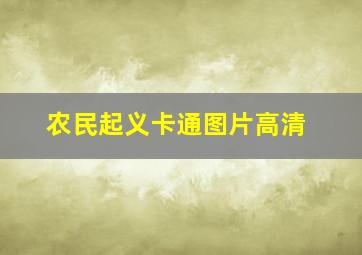 农民起义卡通图片高清